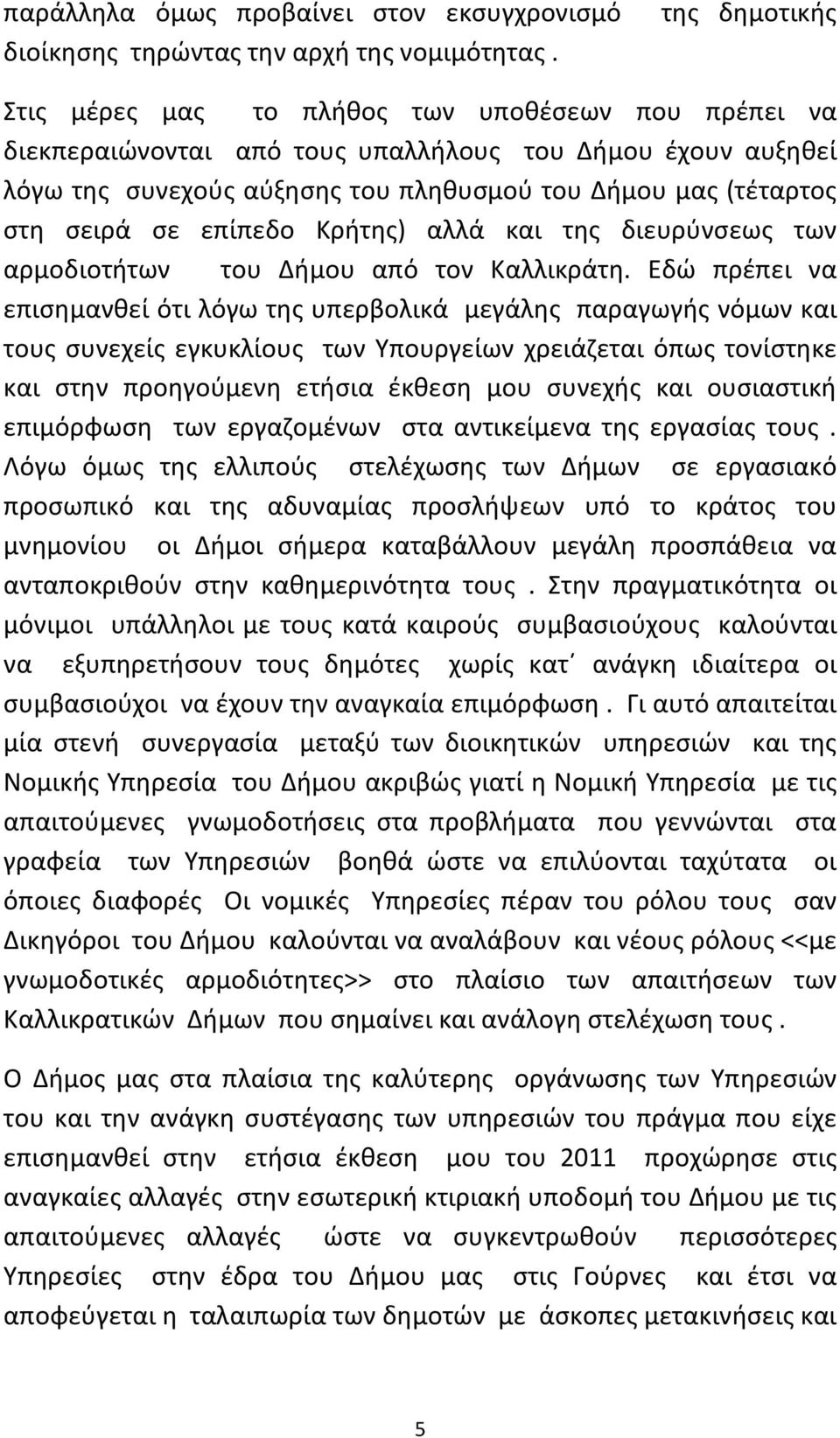 παράλληλα όμως προβαίνει στον εκσυγχρονισμό της δημοτικής διοίκησης τηρώντας την αρχή της νομιμότητας .

Στις μέρες μας το πλήθος των υποθέσεων που πρέπει να διεκπεραιώνονται από τους υπαλλήλους του Δήμου έχουν αυξηθεί λόγω της συνεχούς αύξησης του πληθυσμού του Δήμου μας (τέταρτος στη σειρά σε επίπεδο Κρήτης) αλλά και της διευρύνσεως των αρμοδιοτήτων του Δήμου από τον Καλλικράτη. Εδώ πρέπει να επισημανθεί ότι λόγω της υπερβολικά μεγάλης παραγωγής νόμων και τους συνεχείς εγκυκλίους των Υπουργείων χρειάζεται όπως τονίστηκε και στην προηγούμενη ετήσια έκθεση μου συνεχής και ουσιαστική επιμόρφωση των εργαζομένων στα αντικείμενα της εργασίας τους . Λόγω όμως της ελλιπούς στελέχωσης των Δήμων σε εργασιακό προσωπικό και της αδυναμίας προσλήψεων υπό το κράτος του μνημονίου οι Δήμοι σήμερα καταβάλλουν μεγάλη προσπάθεια να ανταποκριθούν στην καθημερινότητα τους . Στην πραγματικότητα οι μόνιμοι υπάλληλοι με τους κατά καιρούς συμβασιούχους καλούνται να εξυπηρετήσουν τους δημότες χωρίς κατ΄ ανάγκη ιδιαίτερα οι συμβασιούχοι να έχουν την αναγκαία επιμόρφωση . Γι αυτό απαιτείται μία στενή συνεργασία μεταξύ των διοικητικών υπηρεσιών και της Νομικής Υπηρεσία του Δήμου ακριβώς γιατί η Νομική Υπηρεσία με τις απαιτούμενες γνωμοδοτήσεις στα προβλήματα που γεννώνται στα γραφεία των Υπηρεσιών βοηθά ώστε να επιλύονται ταχύτατα οι όποιες διαφορές Οι νομικές Υπηρεσίες πέραν του ρόλου τους σαν Δικηγόροι του Δήμου καλούνται να αναλάβουν και νέους ρόλους <<με γνωμοδοτικές αρμοδιότητες>> στο πλαίσιο των απαιτήσεων των Καλλικρατικών Δήμων που σημαίνει και ανάλογη στελέχωση τους .

Ο Δήμος μας στα πλαίσια της καλύτερης οργάνωσης των Υπηρεσιών του και την ανάγκη συστέγασης των υπηρεσιών του πράγμα που είχε επισημανθεί στην ετήσια έκθεση μου του 2011 προχώρησε στις αναγκαίες αλλαγές στην εσωτερική κτιριακή υποδομή του Δήμου με τις απαιτούμενες αλλαγές ώστε να συγκεντρωθούν περισσότερες Υπηρεσίες στην έδρα του Δήμου μας στις Γούρνες και έτσι να αποφεύγεται η ταλαιπωρία των δημοτών με άσκοπες μετακινήσεις και

5